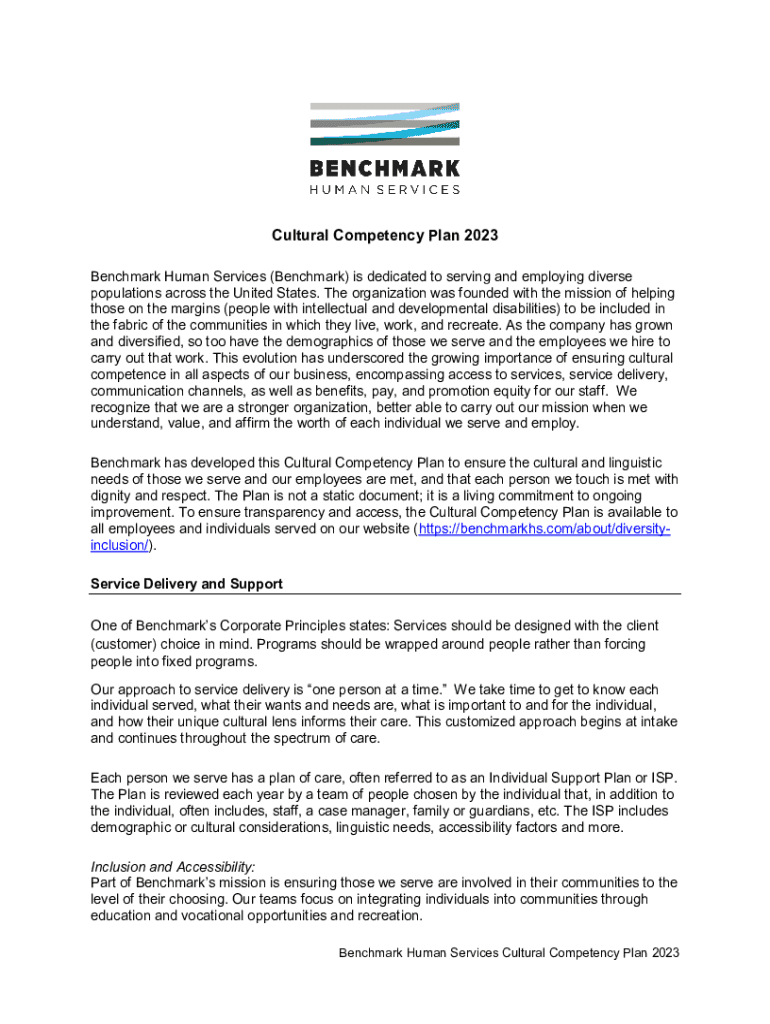 BENCHMARK
HUMAN SERVICES

Cultural Competency Plan 2023

Benchmark Human Services (Benchmark) is dedicated to serving and employing diverse populations across the United States. The organization was founded with the mission of helping those on the margins (people with intellectual and developmental disabilities) to be included in the fabric of the communities in which they live, work, and recreate. As the company has grown and diversified, so too have the demographics of those we serve and the employees we hire to carry out that work. This evolution has underscored the growing importance of ensuring cultural competence in all aspects of our business, encompassing access to services, service delivery, communication channels, as well as benefits, pay, and promotion equity for our staff. We recognize that we are a stronger organization, better able to carry out our mission when we understand, value, and affirm the worth of each individual we serve and employ.

Benchmark has developed this Cultural Competency Plan to ensure the cultural and linguistic needs of those we serve and our employees are met, and that each person we touch is met with dignity and respect. The Plan is not a static document; it is a living commitment to ongoing improvement. To ensure transparency and access, the Cultural Competency Plan is available to all employees and individuals served on our website (https://benchmarkhs.com/about/diversity-inclusion/).

Service Delivery and Support

One of Benchmark's Corporate Principles states: Services should be designed with the client (customer) choice in mind. Programs should be wrapped around people rather than forcing people into fixed programs.

Our approach to service delivery is "one person at a time." We take time to get to know each individual served, what their wants and needs are, what is important to and for the individual, and how their unique cultural lens informs their care. This customized approach begins at intake and continues throughout the spectrum of care.

Each person we serve has a plan of care, often referred to as an Individual Support Plan or ISP. The Plan is reviewed each year by a team of people chosen by the individual that, in addition to the individual, often includes, staff, a case manager, family or guardians, etc. The ISP includes demographic or cultural considerations, linguistic needs, accessibility factors and more.

Inclusion and Accessibility:
Part of Benchmark's mission is ensuring those we serve are involved in their communities to the level of their choosing. Our teams focus on integrating individuals into communities through education and vocational opportunities and recreation.

Benchmark Human Services Cultural Competency Plan 2023